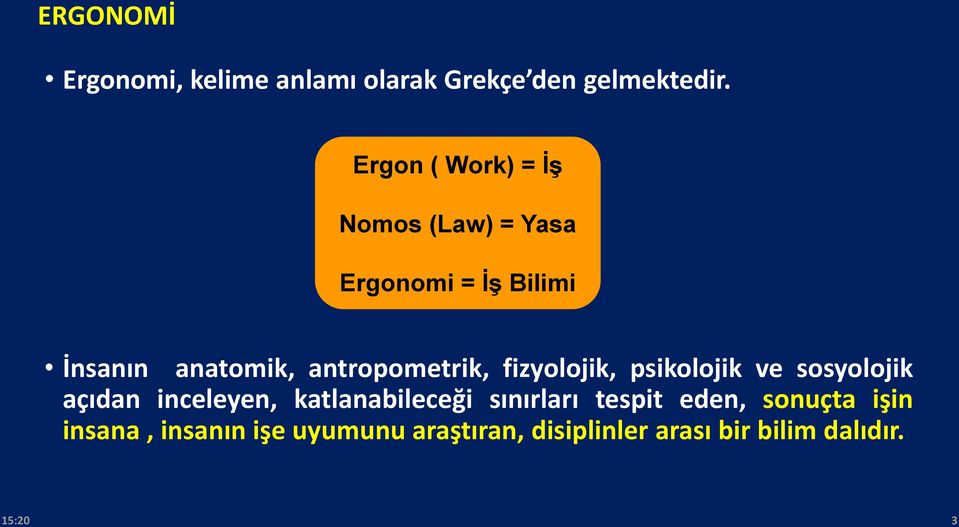 ERGONOMİ

• Ergonomi, kelime anlamı olarak Grekçe'den gelmektedir.

Ergon ( Work) = İş

Nomos (Law) = Yasa

Ergonomi = İş Bilimi

• İnsanın anatomik, antropometrik, fizyolojik, psikolojik ve sosyolojik açıdan inceleyen, katlanabileceği sınırları tespit eden, sonuçta işin insana , insanın işe uyumunu araştıran, disiplinler arası bir bilim dalıdır.

15:20

3